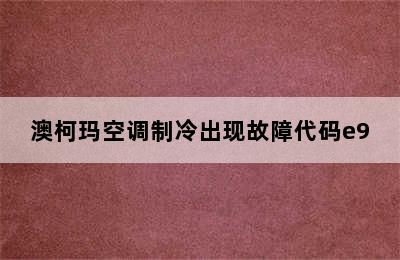 澳柯玛空调制冷出现故障代码e9